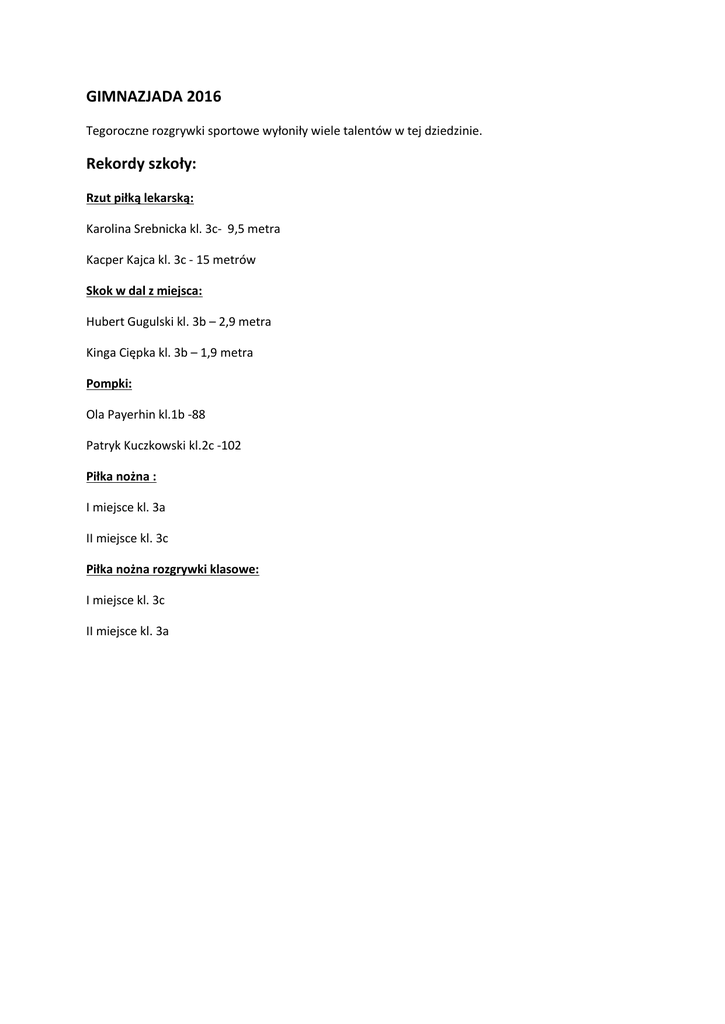 GIMNAZJADA 2016

Tegoroczne rozgrywki sportowe wyłoniły wiele talentów w tej dziedzinie.

Rekordy szkoły:

Rzut piłką lekarską:

Karolina Srebnicka kl. 3c- 9,5 metra

Kacper Kajca kl. 3c - 15 metrów

Skok w dal z miejsca:

Hubert Gugulski kl. 3b – 2,9 metra

Kinga Ciępka kl. 3b – 1,9 metra

Pompki:

Ola Payerhin kl.1b -88

Patryk Kuczkowski kl.2c -102

Piłka nożna :

I miejsce kl. 3a

II miejsce kl. 3c

Piłka nożna rozgrywki klasowe:

I miejsce kl. 3c

II miejsce kl. 3a